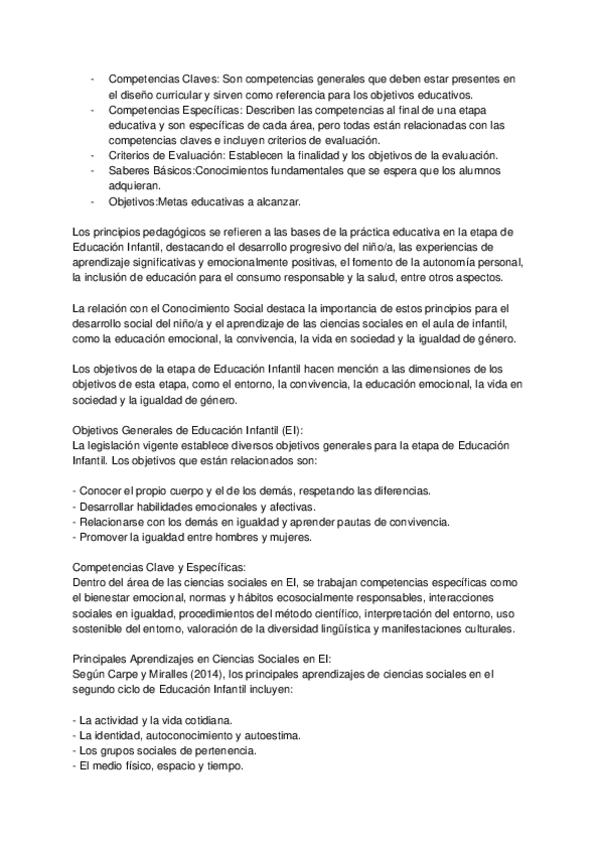 - Competencias Claves: Son competencias generales que deben estar presentes en el diseño curricular y sirven como referencia para los objetivos educativos.
- Competencias Específicas: Describen las competencias al final de una etapa educativa y son específicas de cada área, pero todas están relacionadas con las competencias claves e incluyen criterios de evaluación.
- Criterios de Evaluación: Establecen la finalidad y los objetivos de la evaluación.
- Saberes Básicos:Conocimientos fundamentales que se espera que los alumnos adquieran.
- Objetivos:Metas educativas a alcanzar.

Los principios pedagógicos se refieren a las bases de la práctica educativa en la etapa de Educación Infantil, destacando el desarrollo progresivo del niño/a, las experiencias de aprendizaje significativas y emocionalmente positivas, el fomento de la autonomía personal, la inclusión de educación para el consumo responsable y la salud, entre otros aspectos.

La relación con el Conocimiento Social destaca la importancia de estos principios para el desarrollo social del niño/a y el aprendizaje de las ciencias sociales en el aula de infantil, como la educación emocional, la convivencia, la vida en sociedad y la igualdad de género.

Los objetivos de la etapa de Educación Infantil hacen mención a las dimensiones de los objetivos de esta etapa, como el entorno, la convivencia, la educación emocional, la vida en sociedad y la igualdad de género.

Objetivos Generales de Educación Infantil (EI):
La legislación vigente establece diversos objetivos generales para la etapa de Educación Infantil. Los objetivos que están relacionados son:

- Conocer el propio cuerpo y el de los demás, respetando las diferencias.
- Desarrollar habilidades emocionales y afectivas.
- Relacionarse con los demás en igualdad y aprender pautas de convivencia.
- Promover la igualdad entre hombres y mujeres.

Competencias Clave y Específicas:
Dentro del área de las ciencias sociales en EI, se trabajan competencias específicas como el bienestar emocional, normas y hábitos ecosocialmente responsables, interacciones sociales en igualdad, procedimientos del método científico, interpretación del entorno, uso sostenible del entorno, valoración de la diversidad lingüística y manifestaciones culturales.

Principales Aprendizajes en Ciencias Sociales en EI:
Según Carpe y Miralles (2014), los principales aprendizajes de ciencias sociales en el segundo ciclo de Educación Infantil incluyen:

- La actividad y la vida cotidiana.
- La identidad, autoconocimiento y autoestima.
- Los grupos sociales de pertenencia.
- El medio físico, espacio y tiempo.